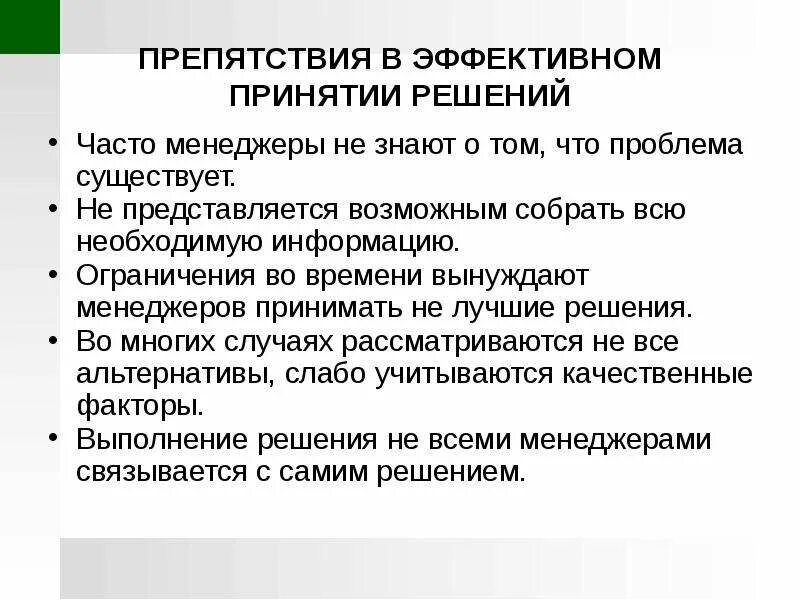 ПРЕПЯТСТВИЯ В ЭФФЕКТИВНОМ ПРИНЯТИИ РЕШЕНИЙ

• Часто менеджеры не знают о том, что проблема существует.
• Не представляется возможным собрать всю необходимую информацию.
• Ограничения во времени вынуждают менеджеров принимать не лучшие решения.
• Во многих случаях рассматриваются не все альтернативы, слабо учитываются качественные факторы.
• Выполнение решения не всеми менеджерами связывается с самим решением.